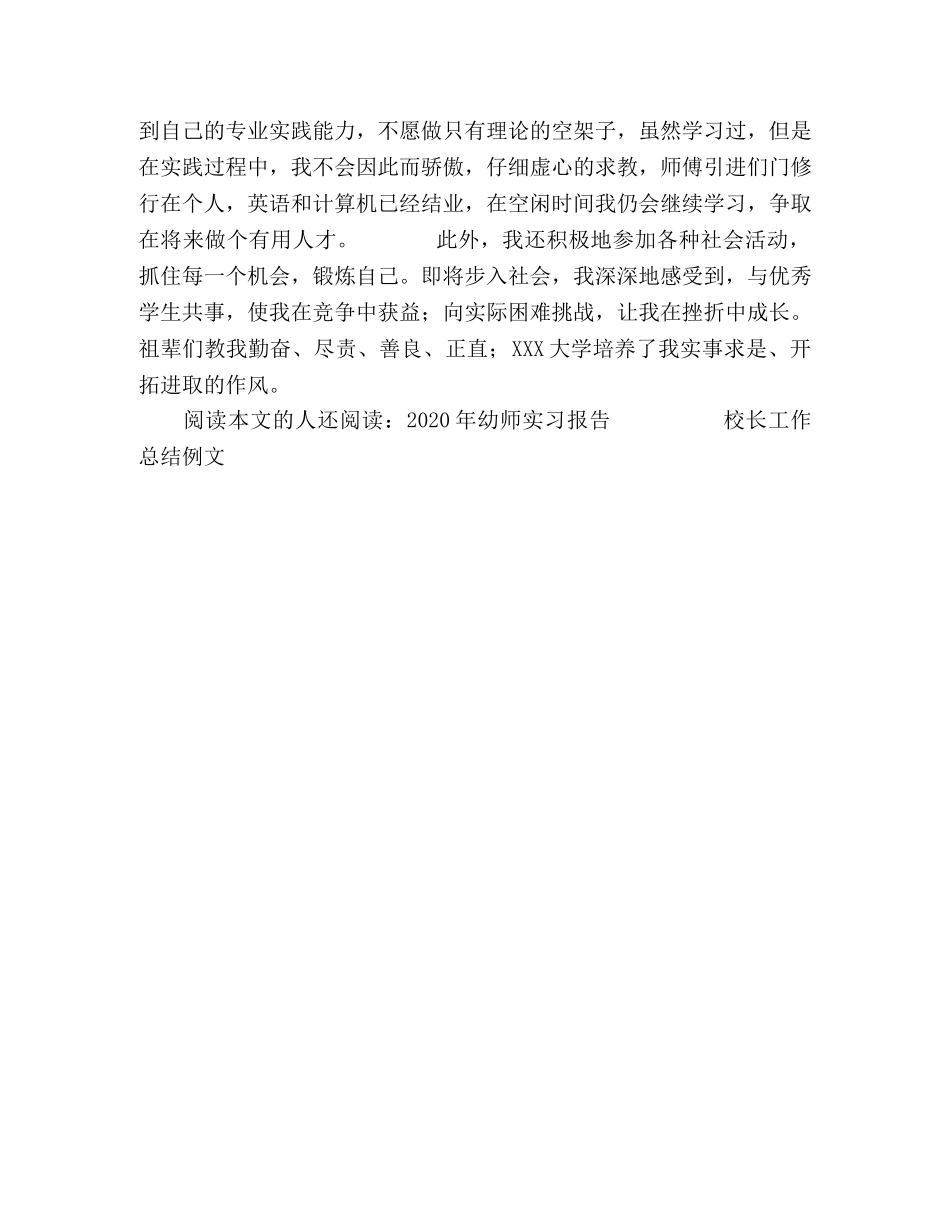 到自己的专业实践能力，不愿做只有理论的空架子，虽然学习过，但是在实践过程中，我不会因此而骄傲，仔细虚心的求教，师傅引进们门修行在个人，英语和计算机已经结业，在空闲时间我仍会继续学习，争取在将来做个有用人才。　　此外，我还积极地参加各种社会活动，抓住每一个机会，锻炼自己。即将步入社会，我深深地感受到，与优秀学生共事，使我在竞争中获益；向实际困难挑战，让我在挫折中成长。祖辈们教我勤奋、尽责、善良、正直；XXX大学培养了我实事求是、开拓进取的作风。

阅读本文的人还阅读：2020年幼师实习报告　　校长工作总结例文